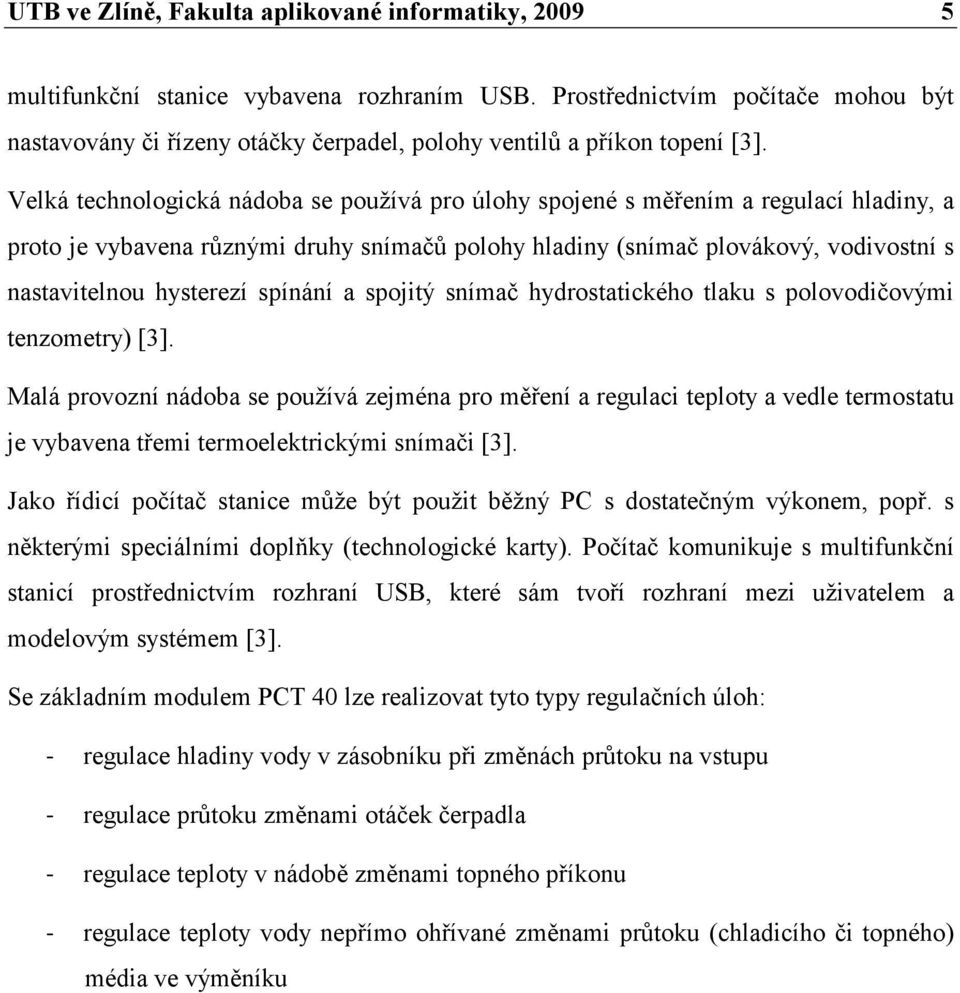 UTB ve Zlíně, Fakulta aplikované informatiky, 2009 5

multifunkční stanice vybavena rozhraním USB. Prostřednictvím počítače mohou být nastavovány či řízeny otáčky čerpadel, polohy ventilů a příkon topení [3].

Velká technologická nádoba se používá pro úlohy spojené s měřením a regulací hladiny, a proto je vybavena různými druhy snímačů polohy hladiny (snímač plovákový, vodivostní s nastavitelnou hysterezí spínání a spojitý snímač hydrostatického tlaku s polovodičovými tenzometry) [3].

Malá provozní nádoba se používá zejména pro měření a regulaci teploty a vedle termostatu je vybavena třemi termoelektrickými snímači [3].

Jako řídicí počítač stanice může být použit běžný PC s dostatečným výkonem, popř. s některými speciálními doplňky (technologické karty). Počítač komunikuje s multifunkční stanicí prostřednictvím rozhraní USB, které sám tvoří rozhraní mezi uživatelem a modelovým systémem [3].

Se základním modulem PCT 40 lze realizovat tyto typy regulačních úloh:

- regulace hladiny vody v zásobníku při změnách průtoku na vstupu

- regulace průtoku změnami otáček čerpadla

- regulace teploty v nádobě změnami topného příkonu

- regulace teploty vody nepřímo ohřívané změnami průtoku (chladicího či topného) média ve výměníku